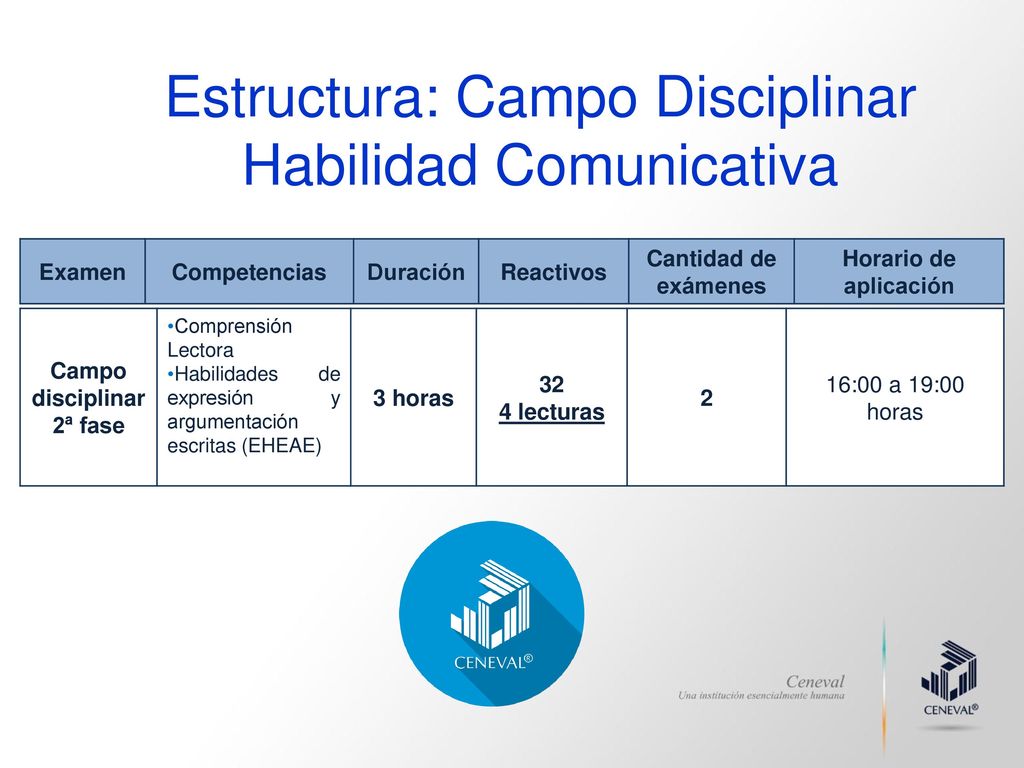 Estructura: Campo Disciplinar Habilidad Comunicativa

| Examen | Competencias | Duración | Reactivos | Cantidad de exámenes | Horario de aplicación |
|---|---|---|---|---|---|
| Campo disciplinar 2ª fase | •Comprensión Lectora •Habilidades de expresión y argumentación escritas (EHEAE) | 3 horas | 32 4 lecturas | 2 | 16:00 a 19:00 horas |

CENEVAL©

Ceneval
Una institución esencialmente humana

CENEVAL®